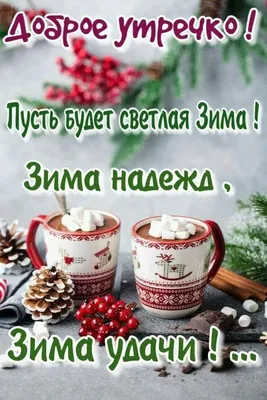 Доброе утречко !

Пусть будет светлая Зима !

Зима надежд ,

Зима удачи ! ...